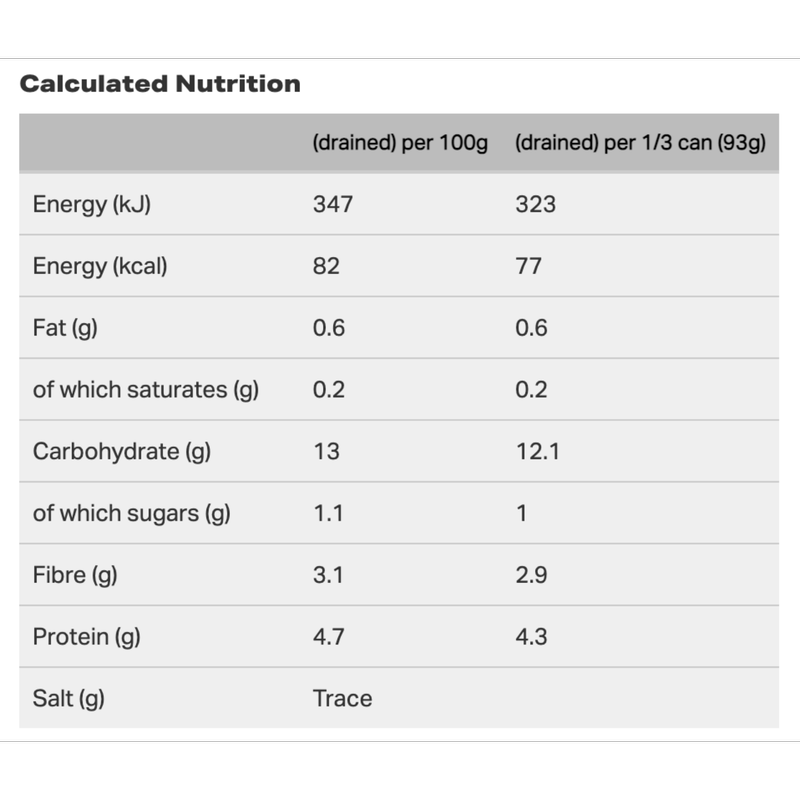 Calculated Nutrition

| | (drained) per 100g | (drained) per 1/3 can (93g) |
|---|---|---|
| Energy (kJ) | 347 | 323 |
| Energy (kcal) | 82 | 77 |
| Fat (g) | 0.6 | 0.6 |
| of which saturates (g) | 0.2 | 0.2 |
| Carbohydrate (g) | 13 | 12.1 |
| of which sugars (g) | 1.1 | 1 |
| Fibre (g) | 3.1 | 2.9 |
| Protein (g) | 4.7 | 4.3 |
| Salt (g) | Trace | |